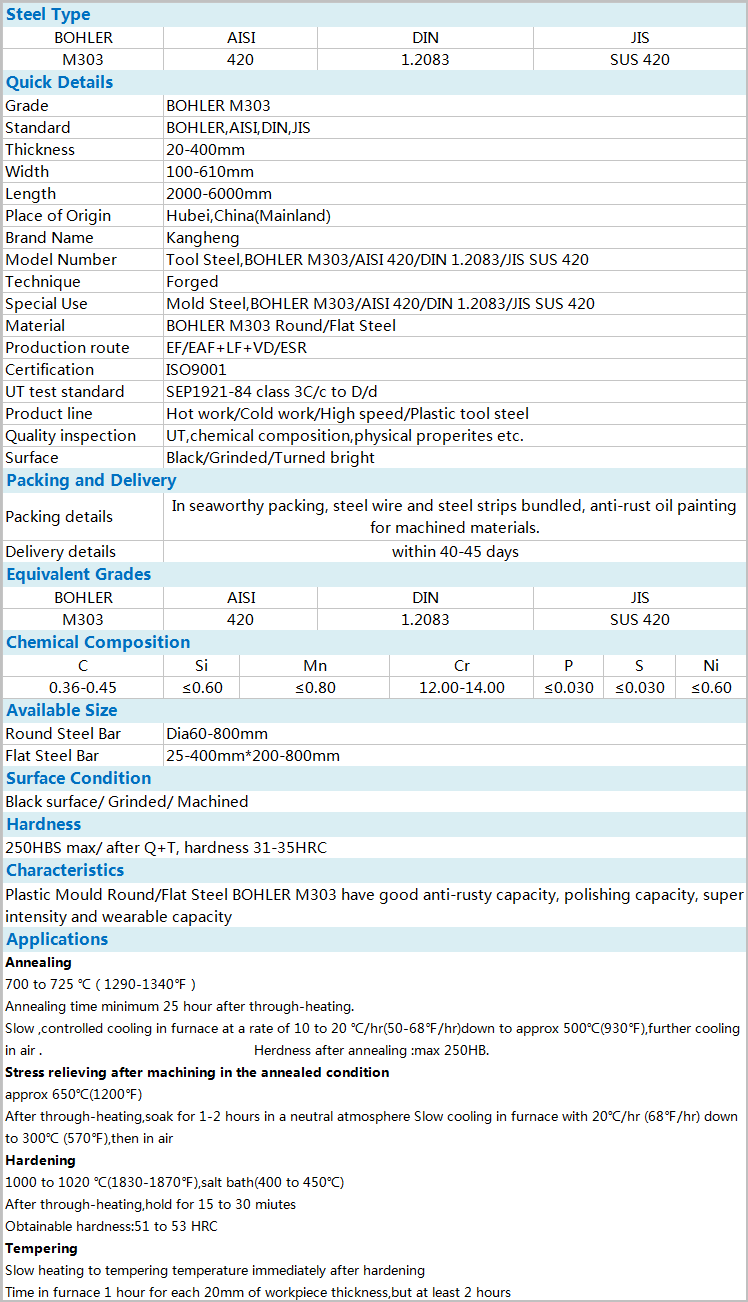 Steel Type

| BOHLER | AISI | DIN | JIS |
|---|---|---|---|
| M303 | 420 | 1.2083 | SUS 420 |

Quick Details

| Grade | BOHLER M303 |
|---|---|
| Standard | BOHLER,AISI,DIN,JIS |
| Thickness | 20-400mm |
| Width | 100-610mm |
| Length | 2000-6000mm |
| Place of Origin | Hubei,China(Mainland) |
| Brand Name | Kangheng |
| Model Number | Tool Steel,BOHLER M303/AISI 420/DIN 1.2083/JIS SUS 420 |
| Technique | Forged |
| Special Use | Mold Steel,BOHLER M303/AISI 420/DIN 1.2083/JIS SUS 420 |
| Material | BOHLER M303 Round/Flat Steel |
| Production route | EF/EAF+LF+VD/ESR |
| Certification | ISO9001 |
| UT test standard | SEP1921-84 class 3C/c to D/d |
| Product line | Hot work/Cold work/High speed/Plastic tool steel |
| Quality inspection | UT,chemical composition,physical properites etc. |
| Surface | Black/Grinded/Turned bright |

Packing and Delivery

| Packing details | In seaworthy packing, steel wire and steel strips bundled, anti-rust oil painting for machined materials. |
|---|---|
| Delivery details | within 40-45 days |

Equivalent Grades

| BOHLER | AISI | DIN | JIS |
|---|---|---|---|
| M303 | 420 | 1.2083 | SUS 420 |

Chemical Composition

| C | Si | Mn | Cr | P | S | Ni |
|---|---|---|---|---|---|---|
| 0.36-0.45 | ≤0.60 | ≤0.80 | 12.00-14.00 | ≤0.030 | ≤0.030 | ≤0.60 |

Available Size

| Round Steel Bar | Dia60-800mm |
|---|---|
| Flat Steel Bar | 25-400mm*200-800mm |

Surface Condition

Black surface/ Grinded/ Machined

Hardness

250HBS max/ after Q+T, hardness 31-35HRC

Characteristics

Plastic Mould Round/Flat Steel BOHLER M303 have good anti-rusty capacity, polishing capacity, super intensity and wearable capacity

Applications

Annealing

700 to 725 ℃ ( 1290-1340℉ )

Annealing time minimum 25 hour after through-heating.

Slow ,controlled cooling in furnace at a rate of 10 to 20 ℃/hr(50-68℉/hr)down to approx 500℃(930℉),further cooling in air . Herdness after annealing :max 250HB.

Stress relieving after machining in the annealed condition

approx 650℃(1200℉)

After through-heating,soak for 1-2 hours in a neutral atmosphere Slow cooling in furnace with 20℃/hr (68℉/hr) down to 300℃ (570℉),then in air

Hardening

1000 to 1020 ℃(1830-1870℉),salt bath(400 to 450℃)

After through-heating,hold for 15 to 30 miutes

Obtainable hardness:51 to 53 HRC

Tempering

Slow heating to tempering temperature immediately after hardening

Time in furnace 1 hour for each 20mm of workpiece thickness,but at least 2 hours